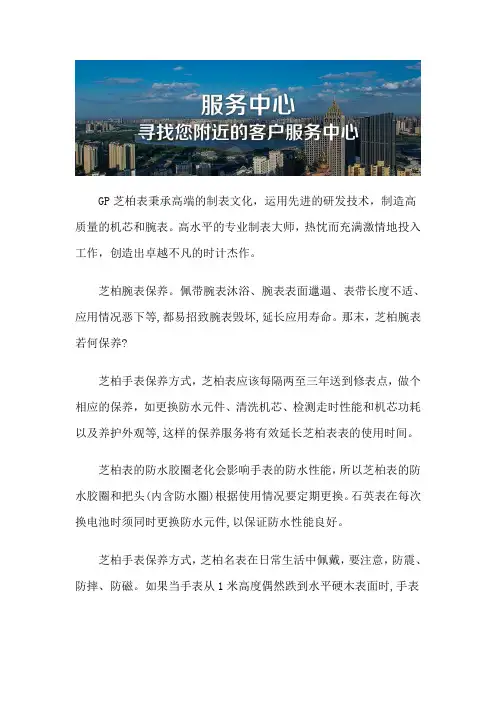 服务中心
寻找您附近的客户服务中心

GP 芝柏表秉承高端的制表文化，运用先进的研发技术，制造高质量的机芯和腕表。高水平的专业制表大师，热忱而充满激情地投入工作，创造出卓越不凡的时计杰作。

芝柏腕表保养。佩带腕表沐浴、腕表表面邋遢、表带长度不适、应用情况恶下等，都易招致腕表毁坏，延长应用寿命。那末，芝柏腕表若何保养?

芝柏手表保养方式，芝柏表应该每隔两至三年送到修表点，做个相应的保养，如更换防水元件、清洗机芯、检测走时性能和机芯功耗以及养护外观等，这样的保养服务将有效延长芝柏表表的使用时间。

芝柏表的防水胶圈老化会影响手表的防水性能，所以芝柏表的防水胶圈和把头(内含防水圈)根据使用情况要定期更换。石英表在每次换电池时须同时更换防水元件，以保证防水性能良好。

芝柏手表保养方式，芝柏名表在日常生活中佩戴，要注意，防震、防摔、防磁。如果当手表从 1 米高度偶然跌到水平硬木表面时，手表